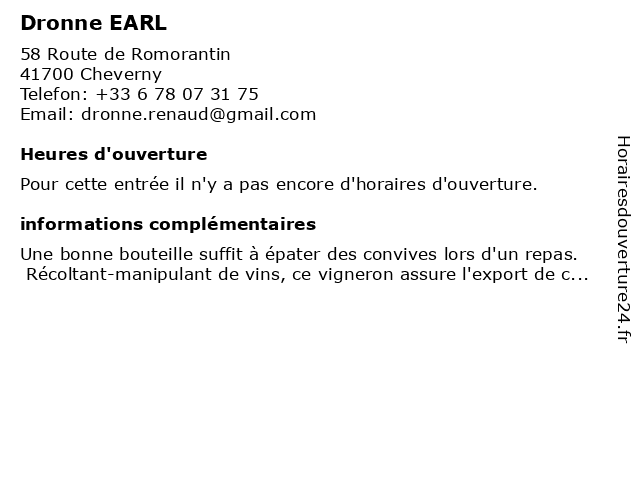 Dronne EARL

58 Route de Romorantin
41700 Cheverny
Telefon: +33 6 78 07 31 75
Email: dronne.renaud@gmail.com

Heures d'ouverture

Pour cette entrée il n'y a pas encore d'horaires d'ouverture.

informations complémentaires

Une bonne bouteille suffit à épater des convives lors d'un repas. Récoltant-manipulant de vins, ce vigneron assure l'export de c...

Horairesdouverture24.fr